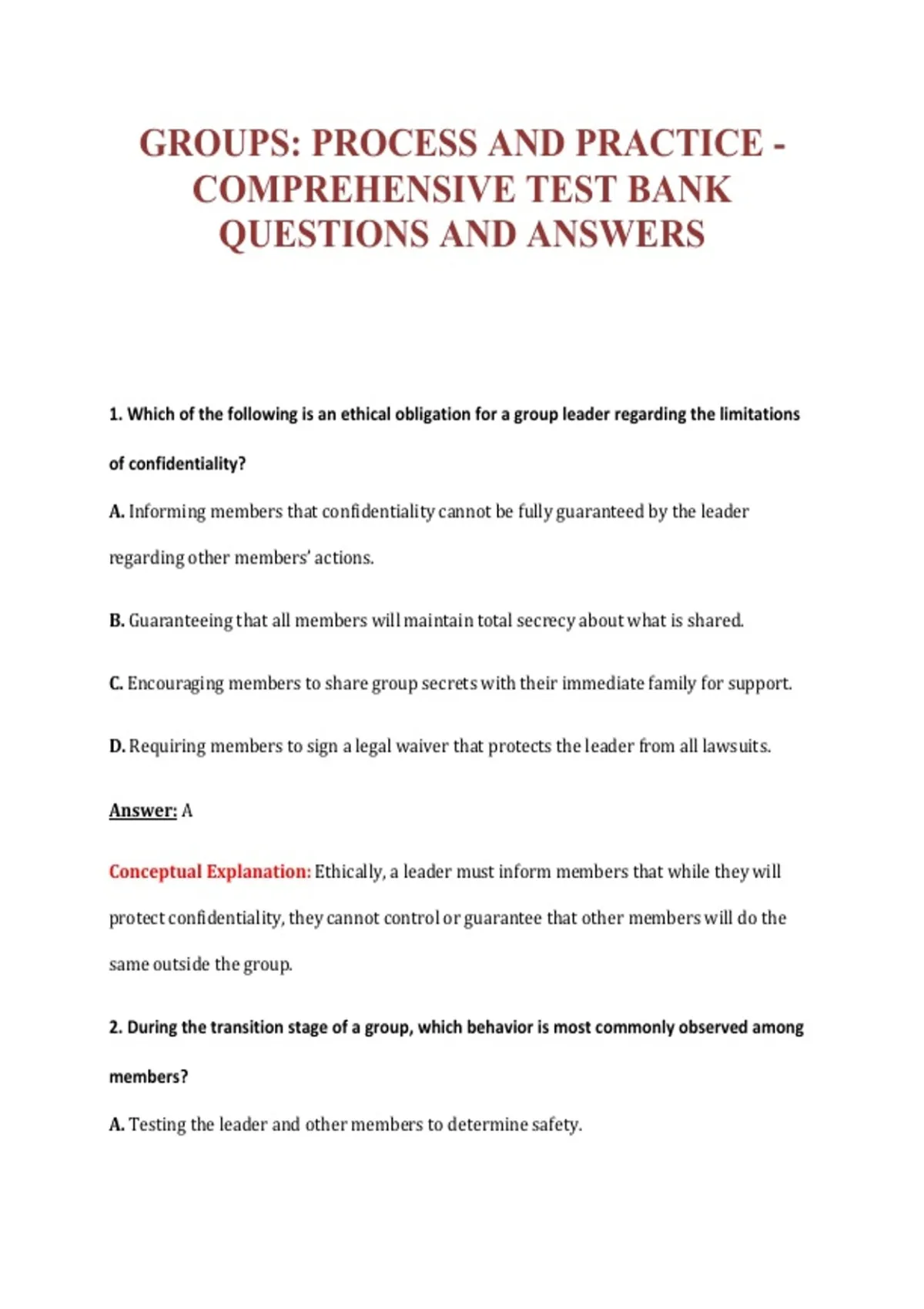 GROUPS: PROCESS AND PRACTICE - COMPREHENSIVE TEST BANK QUESTIONS AND ANSWERS

1. Which of the following is an ethical obligation for a group leader regarding the limitations of confidentiality?

A. Informing members that confidentiality cannot be fully guaranteed by the leader regarding other members' actions.

B. Guaranteeing that all members will maintain total secrecy about what is shared.

C. Encouraging members to share group secrets with their immediate family for support.

D. Requiring members to sign a legal waiver that protects the leader from all lawsuits.

Answer: A

Conceptual Explanation: Ethically, a leader must inform members that while they will protect confidentiality, they cannot control or guarantee that other members will do the same outside the group.

2. During the transition stage of a group, which behavior is most commonly observed among members?

A. Testing the leader and other members to determine safety.